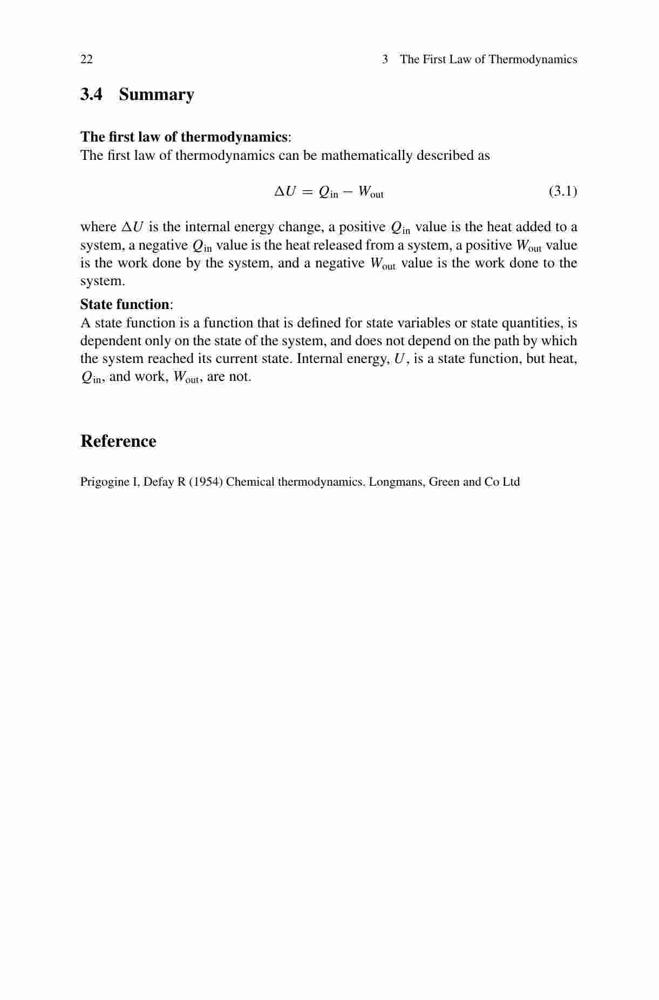 22 3 The First Law of Thermodynamics

3.4 Summary

The first law of thermodynamics:
The first law of thermodynamics can be mathematically described as

$\Delta U = Q_{\text{in}} - W_{\text{out}}$ (3.1)

where $\Delta U$ is the internal energy change, a positive $Q_{\text{in}}$ value is the heat added to a system, a negative $Q_{\text{in}}$ value is the heat released from a system, a positive $W_{\text{out}}$ value is the work done by the system, and a negative $W_{\text{out}}$ value is the work done to the system.

State function:
A state function is a function that is defined for state variables or state quantities, is dependent only on the state of the system, and does not depend on the path by which the system reached its current state. Internal energy, $U$, is a state function, but heat, $Q_{\text{in}}$, and work, $W_{\text{out}}$, are not.

Reference

Prigogine I, Defay R (1954) Chemical thermodynamics. Longmans, Green and Co Ltd